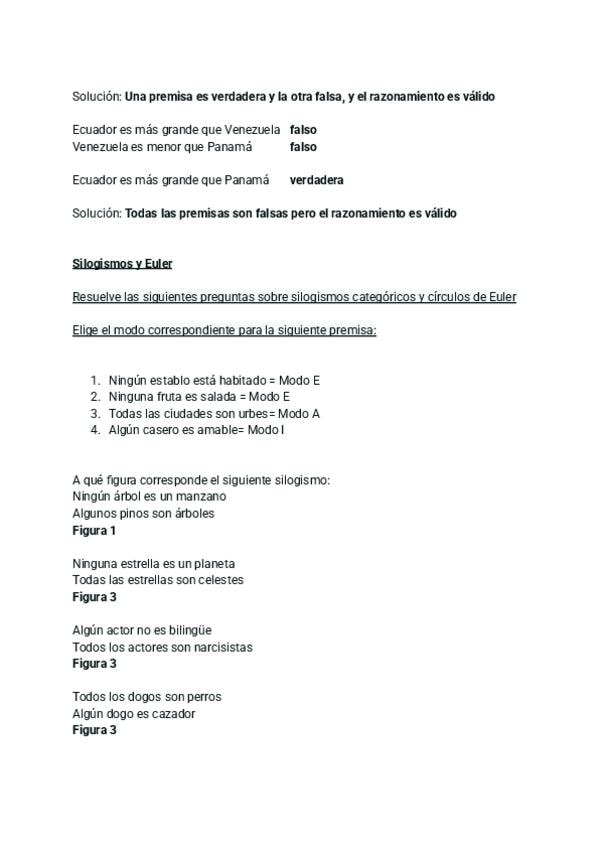 Solución: Una premisa es verdadera y la otra falsa, y el razonamiento es válido

Ecuador es más grande que Venezuela falso
Venezuela es menor que Panamá falso

Ecuador es más grande que Panamá verdadera

Solución: Todas las premisas son falsas pero el razonamiento es válido

Silogismos y Euler

Resuelve las siguientes preguntas sobre silogismos categóricos y círculos de Euler

Elige el modo correspondiente para la siguiente premisa:

1. Ningún establo está habitado = Modo E
2. Ninguna fruta es salada = Modo E
3. Todas las ciudades son urbes= Modo A
4. Algún casero es amable= Modo I

A qué figura corresponde el siguiente silogismo:
Ningún árbol es un manzano
Algunos pinos son árboles
Figura 1

Ninguna estrella es un planeta
Todas las estrellas son celestes
Figura 3

Algún actor no es bilingüe
Todos los actores son narcisistas
Figura 3

Todos los dogos son perros
Algún dogo es cazador
Figura 3